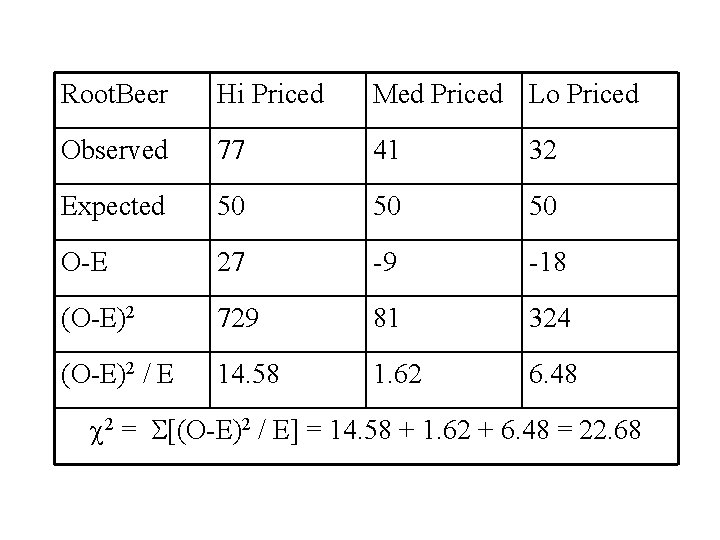 | RootBeer | Hi Priced | Med Priced | Lo Priced |
|---|---|---|---|
| Observed | 77 | 41 | 32 |
| Expected | 50 | 50 | 50 |
| O-E | 27 | -9 | -18 |
| $(O-E)^2$ | 729 | 81 | 324 |
| $(O-E)^2 / E$ | 14.58 | 1.62 | 6.48 |
| $\chi^2 = \Sigma[(O-E)^2 / E] = 14.58 + 1.62 + 6.48 = 22.68$ | | | |